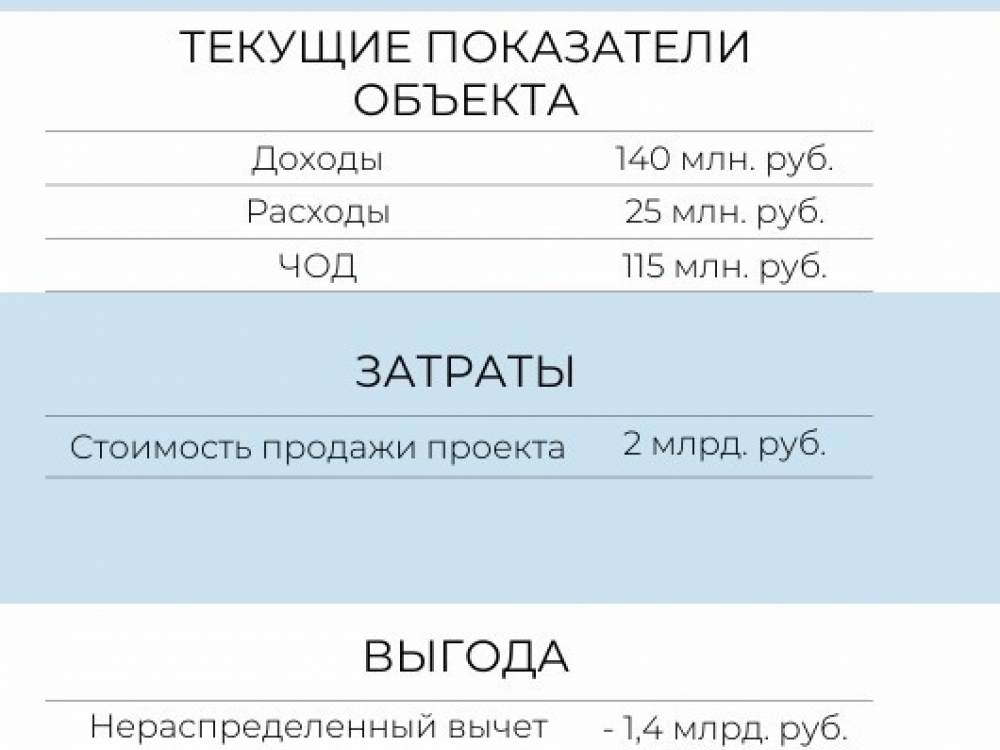 ТЕКУЩИЕ ПОКАЗАТЕЛИ ОБЪЕКТА

Доходы 140 млн. руб.
Расходы 25 млн. руб.
ЧОД 115 млн. руб.

ЗАТРАТЫ

Стоимость продажи проекта 2 млрд. руб.

ВЫГОДА

Нераспределенный вычет - 1,4 млрд. руб.